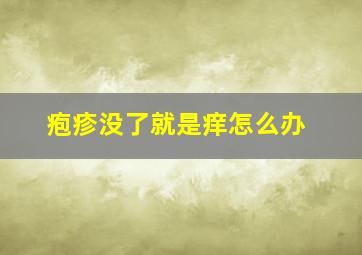 疱疹没了就是痒怎么办